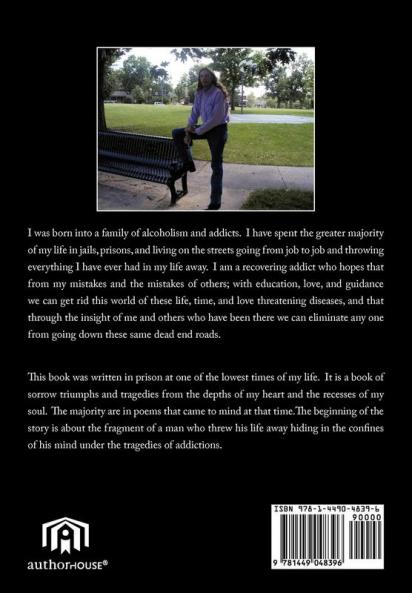 I was born into a family of alcoholism and addicts. I have spent the greater majority of my life in jails, prisons, and living on the streets going from job to job and throwing everything I have ever had in my life away. I am a recovering addict who hopes that from my mistakes and the mistakes of others; with education, love, and guidance we can get rid this world of these life, time, and love threatening diseases, and that through the insight of me and others who have been there we can eliminate any one from going down these same dead end roads.

This book was written in prison at one of the lowest times of my life. It is a book of sorrow triumphs and tragedies from the depths of my heart and the recesses of my soul. The majority are in poems that came to mind at that time.The beginning of the story is about the fragment of a man who threw his life away hiding in the confines of his mind under the tragedies of addictions.

authorHOUSE®

ISBN 978-1-4490-4839-6
90000
9 781449 048396